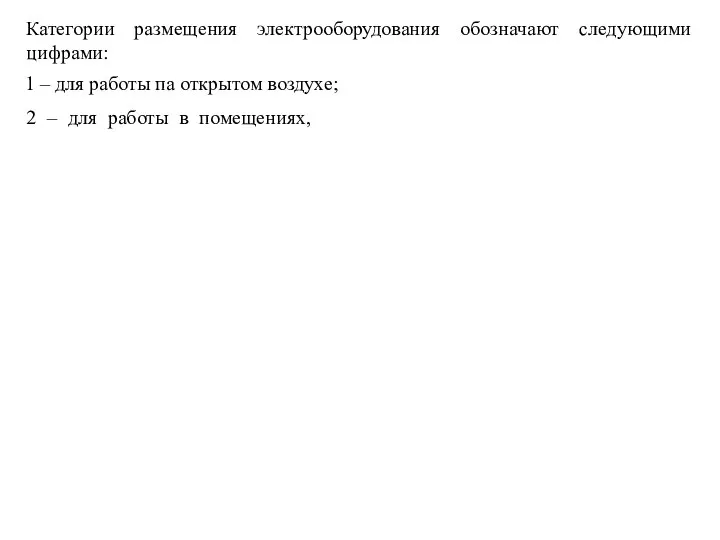 Категории размещения электрооборудования обозначают следующими цифрами:

1 – для работы па открытом воздухе;

2 – для работы в помещениях,